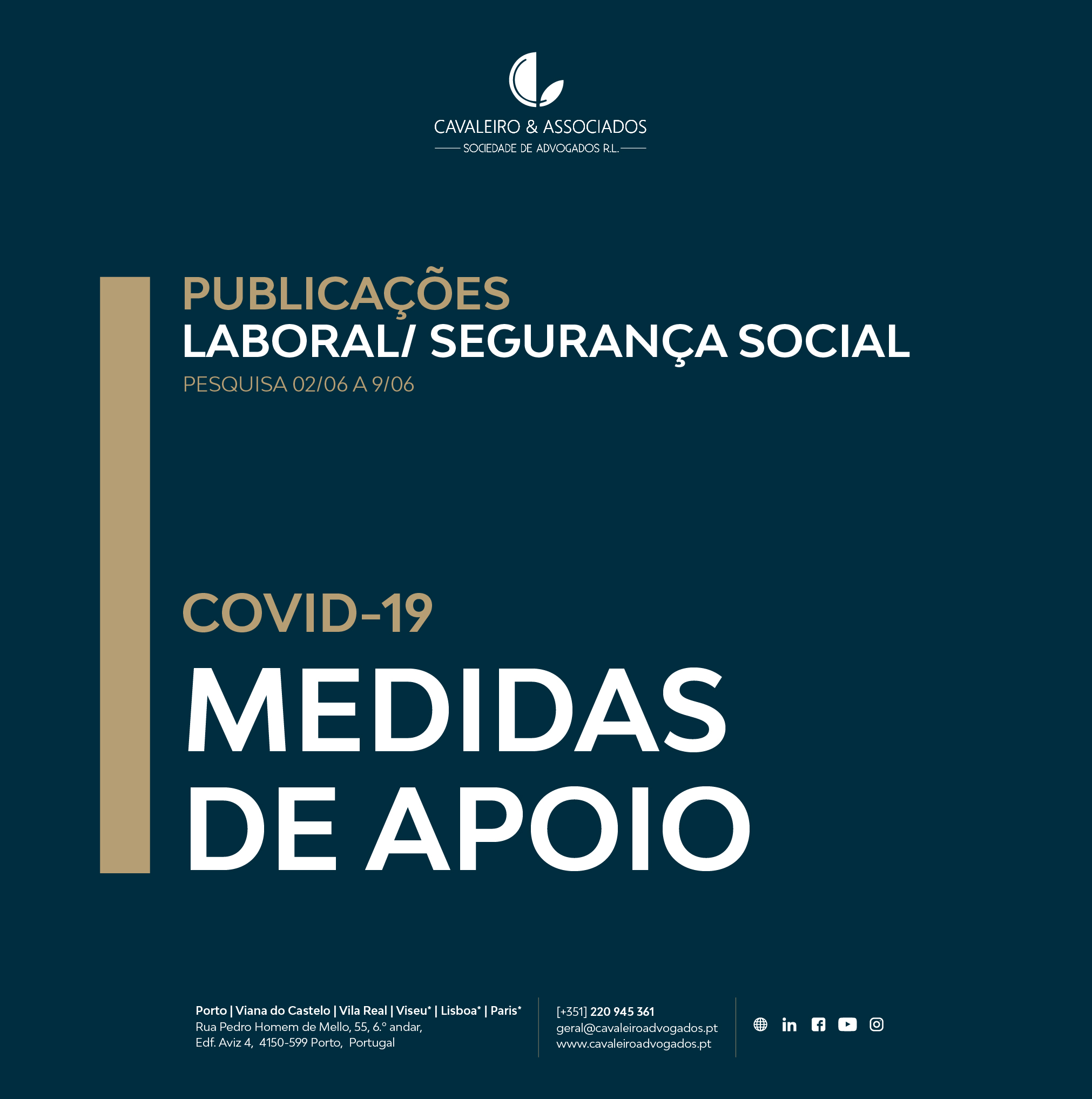 CAVALEIRO & ASSOCIADOS
SOCIEDADE DE ADVOGADOS R.L.

PUBLICAÇÕES
LABORAL/ SEGURANÇA SOCIAL
PESQUISA 02/06 A 9/06

COVID-19
MEDIDAS DE APOIO

Porto | Viana do Castelo | Vila Real | Viseu* | Lisboa* | Paris*
Rua Pedro Homem de Mello, 55, 6.º andar,
Edf. Aviz 4, 4150-599 Porto, Portugal

[+351] 220 945 361
geral@cavaleiroadvogados.pt
www.cavaleiroadvogados.pt